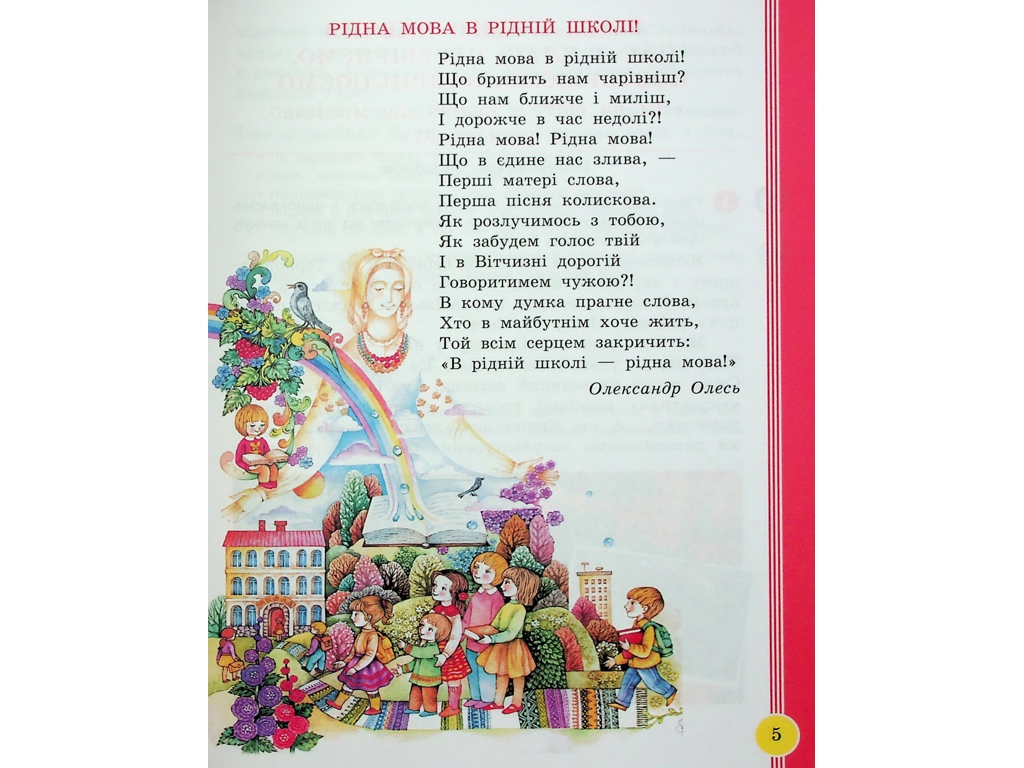 РІДНА МОВА В РІДНІЙ ШКОЛІ!

Рідна мова в рідній школі!
Що бринить нам чарівніш?
Що нам ближче і миліш,
І дорожче в час недолі?!
Рідна мова! Рідна мова!
Що в єдине нас злива, —
Перші матері слова,
Перша пісня колискова.
Як розлучимось з тобою,
Як забудем голос твій
І в Вітчизні дорогій
Говоритимем чужою?!
В кому думка прагне слова,
Хто в майбутнім хоче жить,
Той всім серцем закричить:
«В рідній школі — рідна мова!»

Олександр Олесь

5